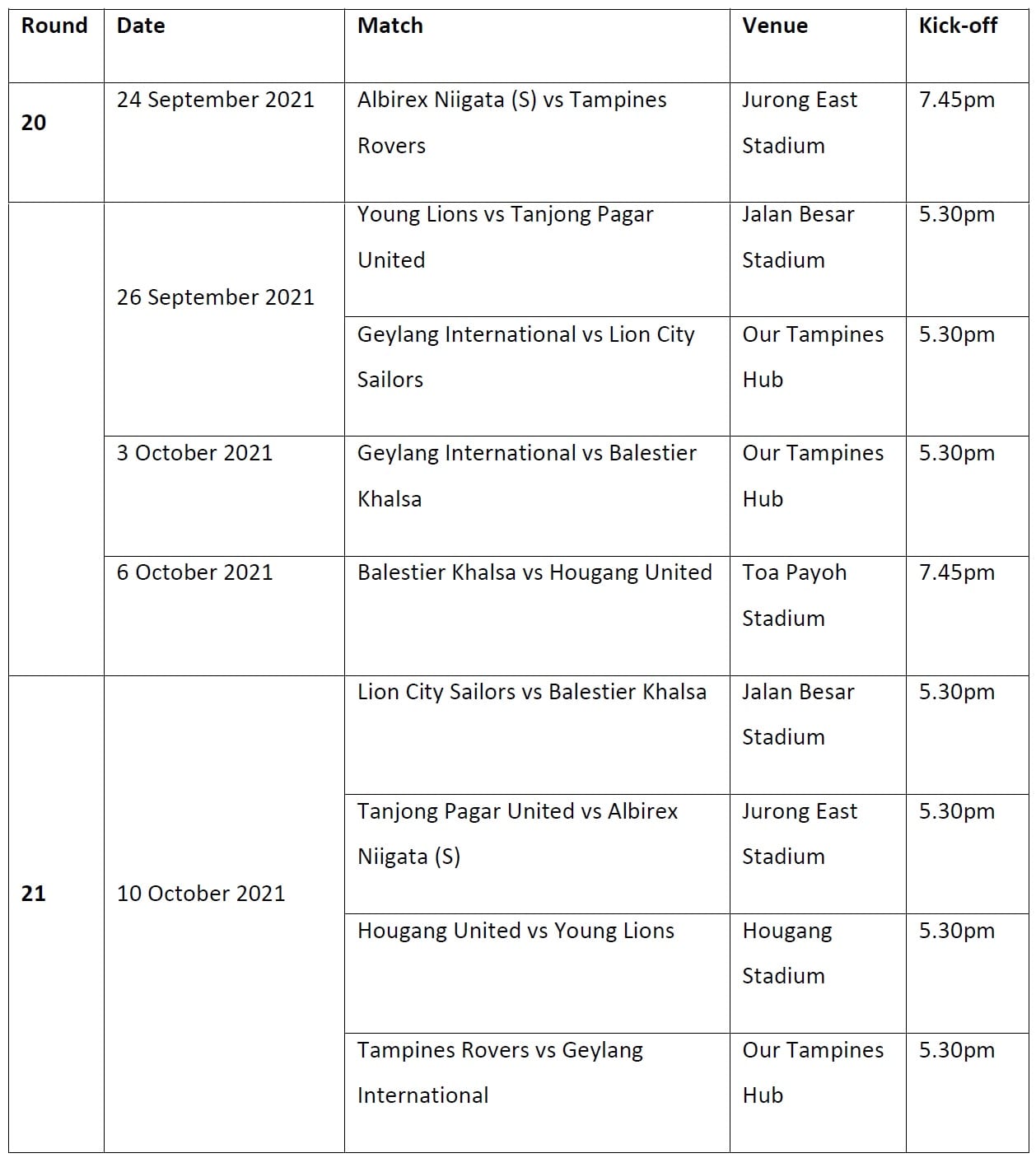 | Round | Date | Match | Venue | Kick-off |
|---|---|---|---|---|
| 20 | 24 September 2021 | Albirex Niigata (S) vs Tampines Rovers | Jurong East Stadium | 7.45pm |
| | 26 September 2021 | Young Lions vs Tanjong Pagar United | Jalan Besar Stadium | 5.30pm |
| | | Geylang International vs Lion City Sailors | Our Tampines Hub | 5.30pm |
| | 3 October 2021 | Geylang International vs Balestier Khalsa | Our Tampines Hub | 5.30pm |
| | 6 October 2021 | Balestier Khalsa vs Hougang United | Toa Payoh Stadium | 7.45pm |
| 21 | 10 October 2021 | Lion City Sailors vs Balestier Khalsa | Jalan Besar Stadium | 5.30pm |
| | | Tanjong Pagar United vs Albirex Niigata (S) | Jurong East Stadium | 5.30pm |
| | | Hougang United vs Young Lions | Hougang Stadium | 5.30pm |
| | | Tampines Rovers vs Geylang International | Our Tampines Hub | 5.30pm |